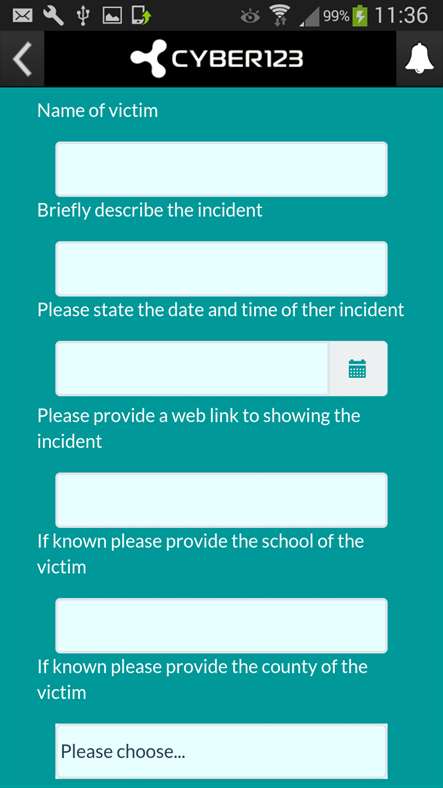 99% 11:36

CYBER123

Name of victim

Briefly describe the incident

Please state the date and time of ther incident

Please provide a web link to showing the incident

If known please provide the school of the victim

If known please provide the county of the victim

Please choose...